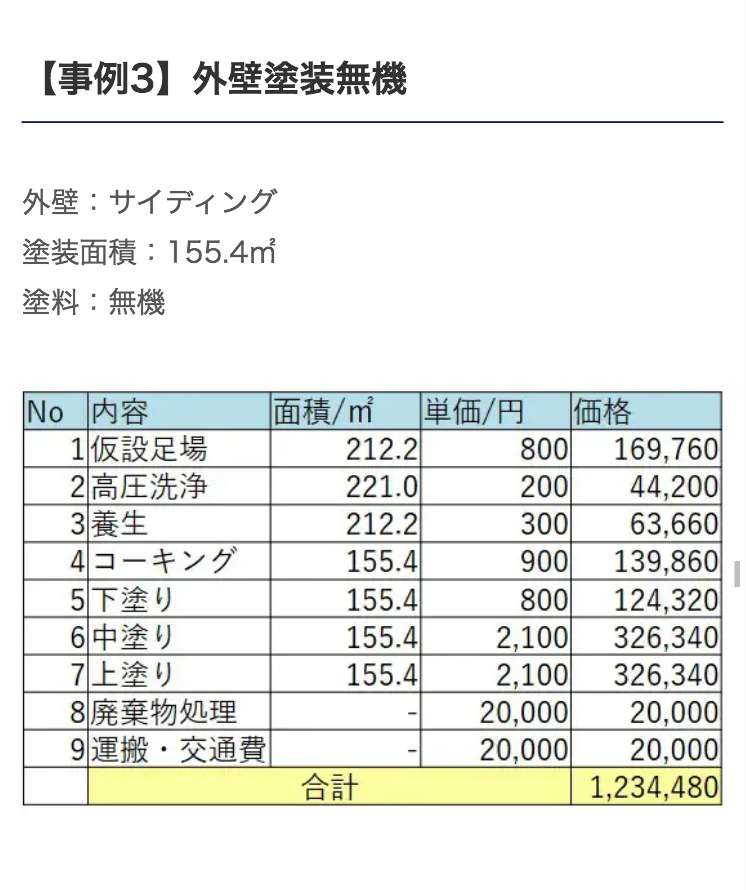 【事例3】外壁塗装無機

外壁：サイディング
塗装面積：155.4㎡
塗料：無機

| No | 内容 | 面積/㎡ | 単価/円 | 価格 |
|---|---|---|---|---|
| 1 | 仮設足場 | 212.2 | 800 | 169,760 |
| 2 | 高圧洗浄 | 221.0 | 200 | 44,200 |
| 3 | 養生 | 212.2 | 300 | 63,660 |
| 4 | コーキング | 155.4 | 900 | 139,860 |
| 5 | 下塗り | 155.4 | 800 | 124,320 |
| 6 | 中塗り | 155.4 | 2,100 | 326,340 |
| 7 | 上塗り | 155.4 | 2,100 | 326,340 |
| 8 | 廃棄物処理 | - | 20,000 | 20,000 |
| 9 | 運搬・交通費 | - | 20,000 | 20,000 |
| | 合計 | | | 1,234,480 |